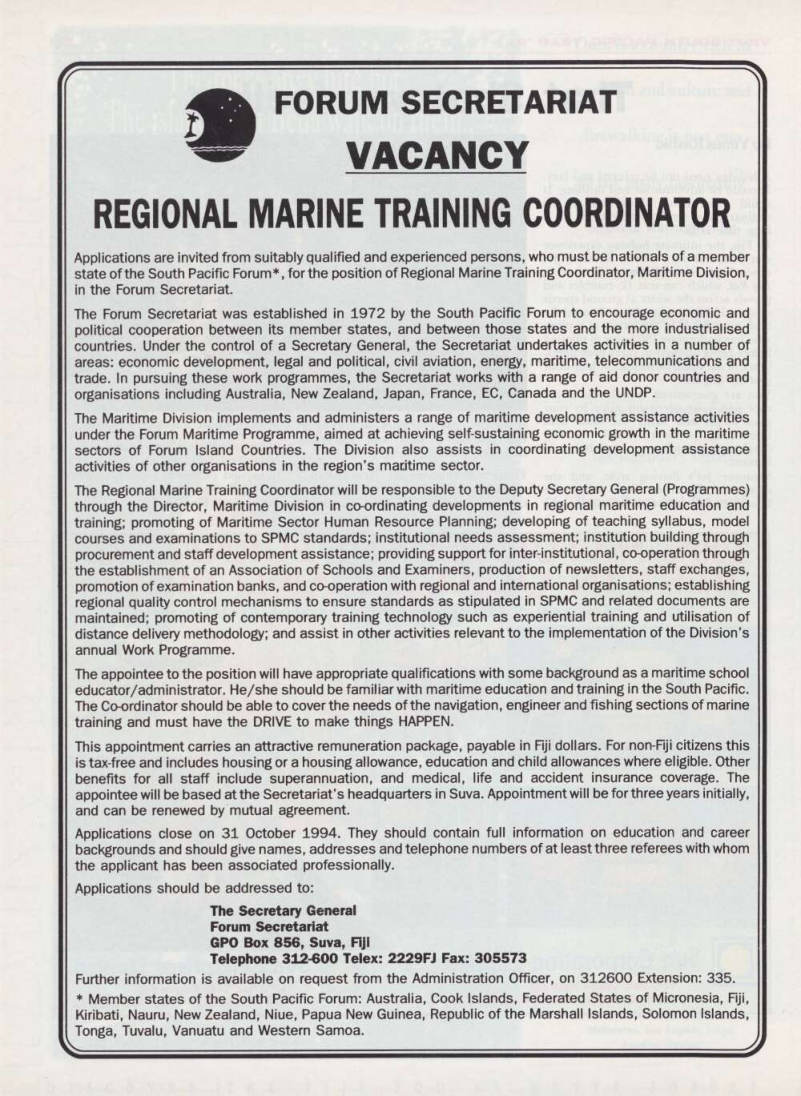 FORUM SECRETARIAT

VACANCY

REGIONAL MARINE TRAINING COORDINATOR

Applications are invited from suitably qualified and experienced persons, who must be nationals of a member state of the South Pacific Forum*, for the position of Regional Marine Training Coordinator, Maritime Division, in the Forum Secretariat.

The Forum Secretariat was established in 1972 by the South Pacific Forum to encourage economic and political cooperation between its member states, and between those states and the more industrialised countries. Under the control of a Secretary General, the Secretariat undertakes activities in a number of areas: economic development, legal and political, civil aviation, energy, maritime, telecommunications and trade. In pursuing these work programmes, the Secretariat works with a range of aid donor countries and organisations including Australia, New Zealand, Japan, France, EC, Canada and the UNDP.

The Maritime Division implements and administers a range of maritime development assistance activities under the Forum Maritime Programme, aimed at achieving self-sustaining economic growth in the maritime sectors of Forum Island Countries. The Division also assists in coordinating development assistance activities of other organisations in the region's maritime sector.

The Regional Marine Training Coordinator will be responsible to the Deputy Secretary General (Programmes) through the Director, Maritime Division in co-ordinating developments in regional maritime education and training; promoting of Maritime Sector Human Resource Planning; developing of teaching syllabus, model courses and examinations to SPMC standards; institutional needs assessment; institution building through procurement and staff development assistance; providing support for inter-institutional, co-operation through the establishment of an Association of Schools and Examiners, production of newsletters, staff exchanges, promotion of examination banks, and co-operation with regional and international organisations; establishing regional quality control mechanisms to ensure standards as stipulated in SPMC and related documents are maintained; promoting of contemporary training technology such as experiential training and utilisation of distance delivery methodology; and assist in other activities relevant to the implementation of the Division's annual Work Programme.

The appointee to the position will have appropriate qualifications with some background as a maritime school educator/administrator. He/she should be familiar with maritime education and training in the South Pacific. The Co-ordinator should be able to cover the needs of the navigation, engineer and fishing sections of marine training and must have the DRIVE to make things HAPPEN.

This appointment carries an attractive remuneration package, payable in Fiji dollars. For non-Fiji citizens this is tax-free and includes housing or a housing allowance, education and child allowances where eligible. Other benefits for all staff include superannuation, and medical, life and accident insurance coverage. The appointee will be based at the Secretariat's headquarters in Suva. Appointment will be for three years initially, and can be renewed by mutual agreement.

Applications close on 31 October 1994. They should contain full information on education and career backgrounds and should give names, addresses and telephone numbers of at least three referees with whom the applicant has been associated professionally.

Applications should be addressed to:

The Secretary General
Forum Secretariat
GPO Box 856, Suva, Fiji
Telephone 312-600 Telex: 2229FJ Fax: 305573

Further information is available on request from the Administration Officer, on 312600 Extension: 335.

* Member states of the South Pacific Forum: Australia, Cook Islands, Federated States of Micronesia, Fiji, Kiribati, Nauru, New Zealand, Niue, Papua New Guinea, Republic of the Marshall Islands, Solomon Islands, Tonga, Tuvalu, Vanuatu and Western Samoa.